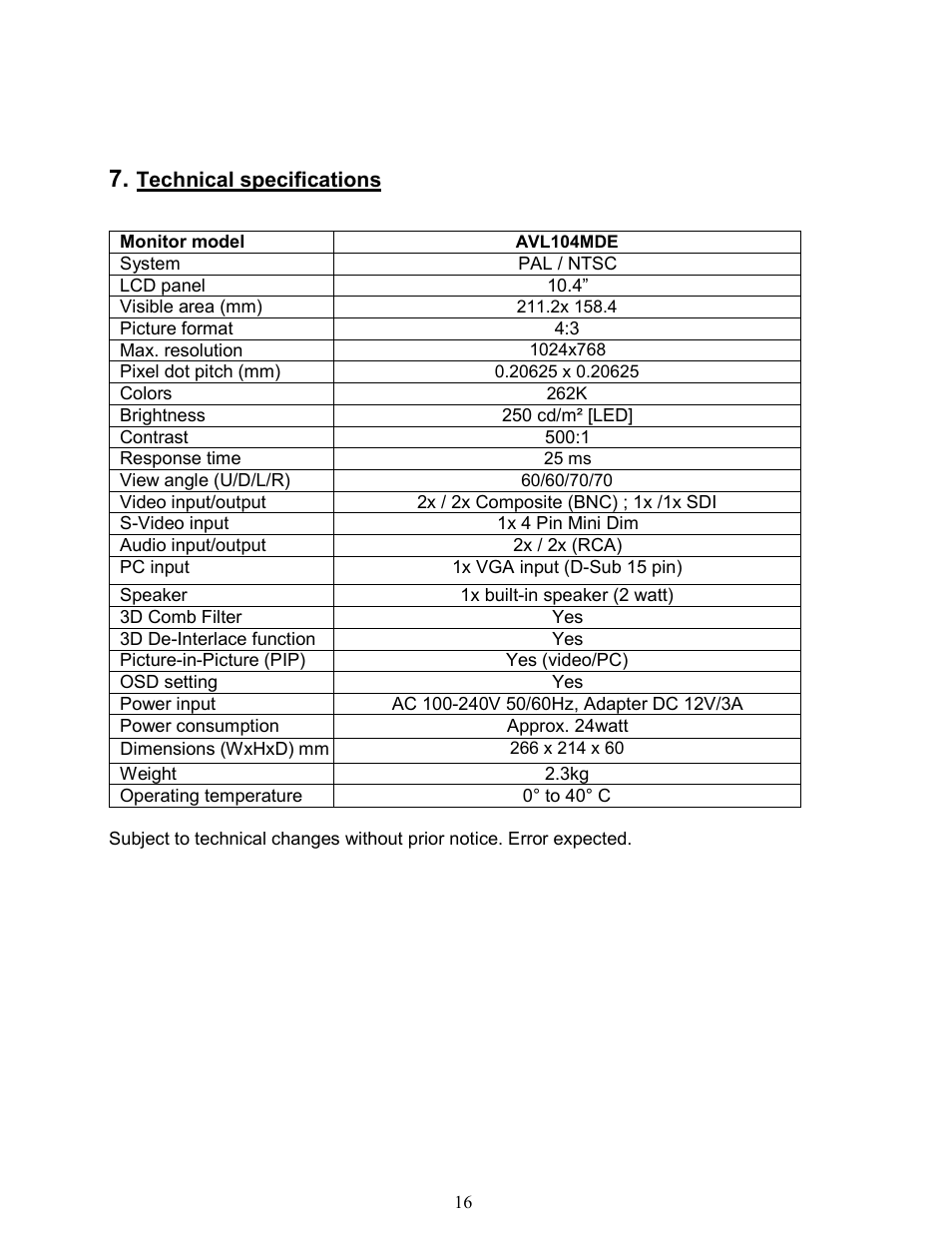 7. Technical specifications

| Monitor model | AVL104MDE |
|---|---|
| System | PAL / NTSC |
| LCD panel | 10.4” |
| Visible area (mm) | 211.2x 158.4 |
| Picture format | 4:3 |
| Max. resolution | 1024x768 |
| Pixel dot pitch (mm) | 0.20625 x 0.20625 |
| Colors | 262K |
| Brightness | 250 cd/m² [LED] |
| Contrast | 500:1 |
| Response time | 25 ms |
| View angle (U/D/L/R) | 60/60/70/70 |
| Video input/output | 2x / 2x Composite (BNC) ; 1x /1x SDI |
| S-Video input | 1x 4 Pin Mini Dim |
| Audio input/output | 2x / 2x (RCA) |
| PC input | 1x VGA input (D-Sub 15 pin) |
| Speaker | 1x built-in speaker (2 watt) |
| 3D Comb Filter | Yes |
| 3D De-Interlace function | Yes |
| Picture-in-Picture (PIP) | Yes (video/PC) |
| OSD setting | Yes |
| Power input | AC 100-240V 50/60Hz, Adapter DC 12V/3A |
| Power consumption | Approx. 24watt |
| Dimensions (WxHxD) mm | 266 x 214 x 60 |
| Weight | 2.3kg |
| Operating temperature | 0° to 40° C |

Subject to technical changes without prior notice. Error expected.

16